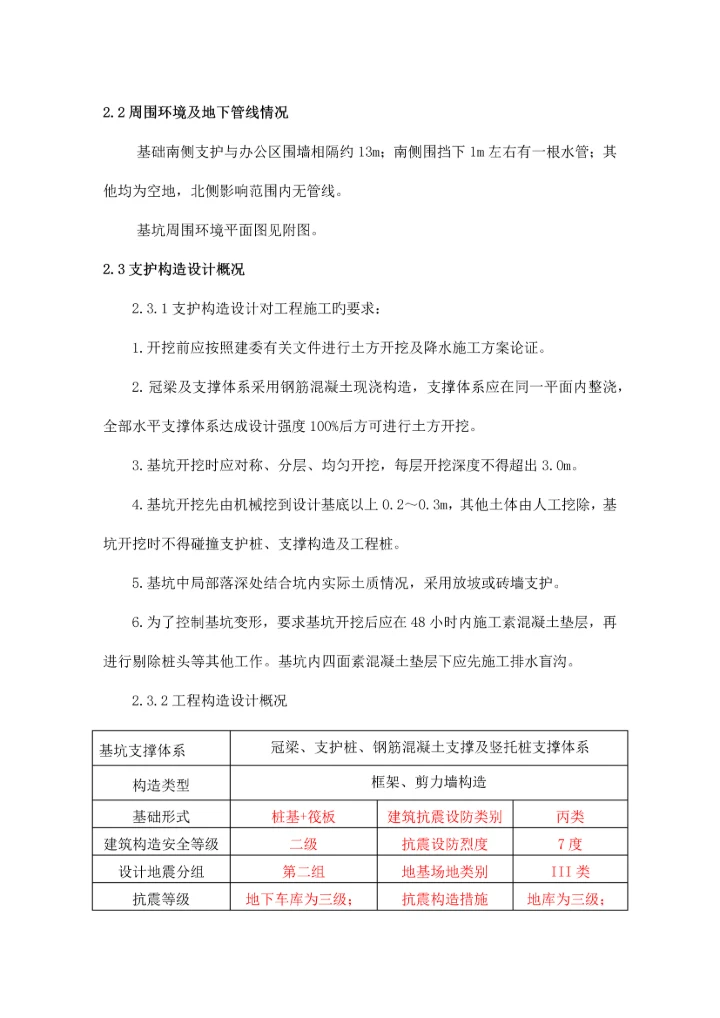 2.2 周围环境及地下管线情况

基础南侧支护与办公区围墙相隔约 13m；南侧围挡下 1m 左右有一根水管；其他均为空地，北侧影响范围内无管线。

基坑周围环境平面图见附图。

2.3 支护构造设计概况

2.3.1 支护构造设计对工程施工旳要求：

1.开挖前应按照建委有关文件进行土方开挖及降水施工方案论证。

2.冠梁及支撑体系采用钢筋混凝土现浇构造，支撑体系应在同一平面内整浇，全部水平支撑体系达成设计强度 100%后方可进行土方开挖。

3.基坑开挖时应对称、分层、均匀开挖，每层开挖深度不得超出 3.0m。

4.基坑开挖先由机械挖到设计基底以上 0.2～0.3m，其他土体由人工挖除，基坑开挖时不得碰撞支护桩、支撑构造及工程桩。

5.基坑中局部落深处结合坑内实际土质情况，采用放坡或砖墙支护。

6.为了控制基坑变形，要求基坑开挖后应在 48 小时内施工素混凝土垫层，再进行剔除桩头等其他工作。基坑内四面素混凝土垫层下应先施工排水盲沟。

2.3.2 工程构造设计概况

| 基坑支撑体系 | 冠梁、支护桩、钢筋混凝土支撑及竖托桩支撑体系 | | |
|---|---|---|---|
| 构造类型 | 框架、剪力墙构造 | | |
| 基础形式 | 桩基+筏板 | 建筑抗震设防类别 | 丙类 |
| 建筑构造安全等级 | 二级 | 抗震设防烈度 | 7 度 |
| 设计地震分组 | 第二组 | 地基场地类别 | III 类 |
| 抗震等级 | 地下车库为三级； | 抗震构造措施 | 地库为三级； |